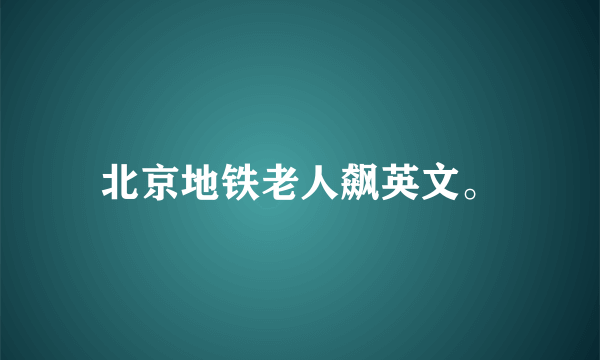 北京地铁老人飙英文。